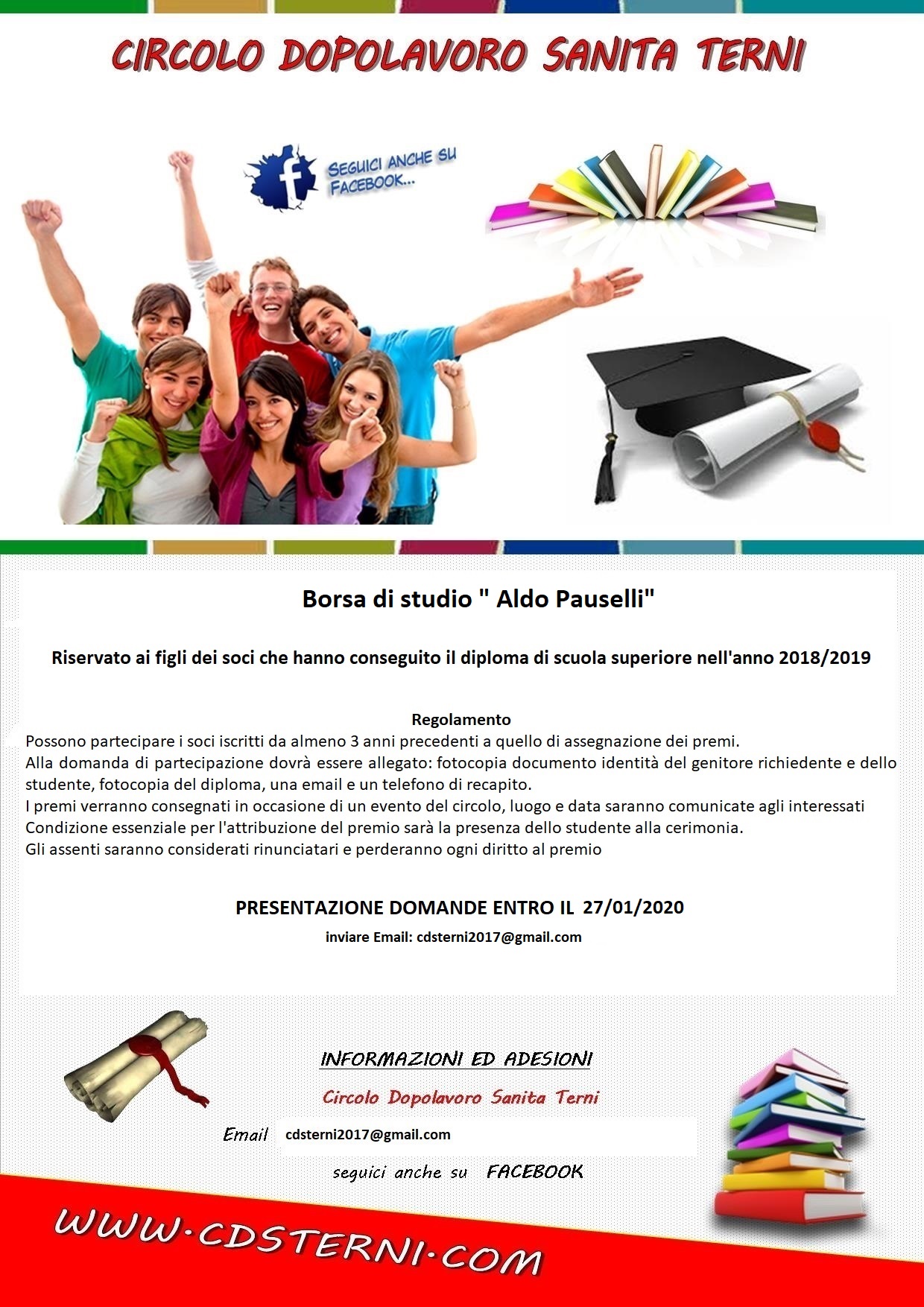 CIRCOLO DOPOLAVORO SANITA TERNI

SEGUICI ANCHE SU FACEBOOK...

Borsa di studio " Aldo Pauselli"

Riservato ai figli dei soci che hanno conseguito il diploma di scuola superiore nell'anno 2018/2019

Regolamento

Possono partecipare i soci iscritti da almeno 3 anni precedenti a quello di assegnazione dei premi.
Alla domanda di partecipazione dovrà essere allegato: fotocopia documento identità del genitore richiedente e dello studente, fotocopia del diploma, una email e un telefono di recapito.
I premi verranno consegnati in occasione di un evento del circolo, luogo e data saranno comunicate agli interessati
Condizione essenziale per l'attribuzione del premio sarà la presenza dello studente alla cerimonia.
Gli assenti saranno considerati rinunciatari e perderanno ogni diritto al premio

PRESENTAZIONE DOMANDE ENTRO IL 27/01/2020

inviare Email: cdsterni2017@gmail.com

INFORMAZIONI ED ADESIONI

Circolo Dopolavoro Sanita Terni

Email cdsterni2017@gmail.com

seguici anche su FACEBOOK

WWW.CDSTERNI.COM